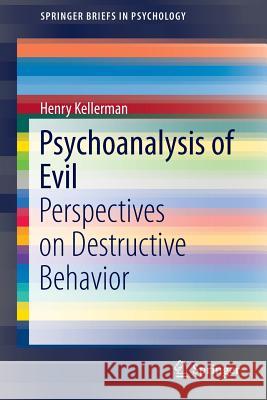 SPRINGER BRIEFS IN PSYCHOLOGY

Henry Kellerman

Psychoanalysis of Evil

Perspectives on Destructive Behavior

Kraina Książek